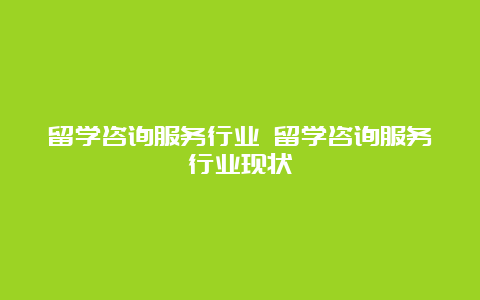 留学咨询服务行业 留学咨询服务行业现状